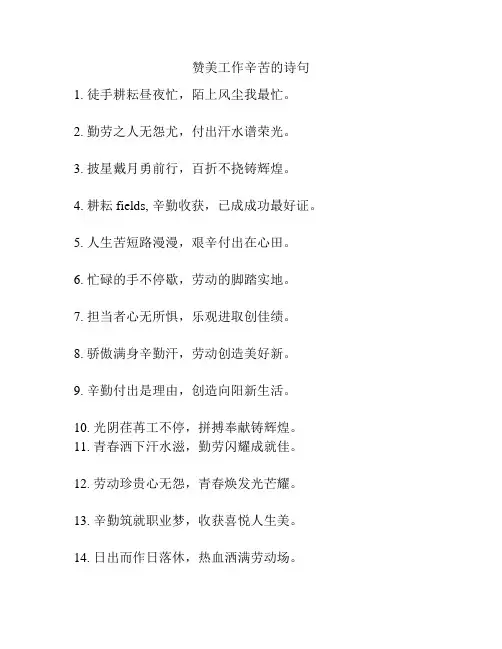 赞美工作辛苦的诗句

1. 徒手耕耘昼夜忙，陌上风尘我最忙。

2. 勤劳之人无怨尤，付出汗水谱荣光。

3. 披星戴月勇前行，百折不挠铸辉煌。

4. 耕耘 fields, 辛勤收获，已成成功最好证。

5. 人生苦短路漫漫，艰辛付出在心田。

6. 忙碌的手不停歇，劳动的脚踏实地。

7. 担当者心无所惧，乐观进取创佳绩。

8. 骄傲满身辛勤汗，劳动创造美好新。

9. 辛勤付出是理由，创造向阳新生活。

10. 光阴荏苒工不停，拼搏奉献铸辉煌。
11. 青春洒下汗水滋，勤劳闪耀成就佳。

12. 劳动珍贵心无怨，青春焕发光芒耀。

13. 辛勤筑就职业梦，收获喜悦人生美。

14. 日出而作日落休，热血洒满劳动场。